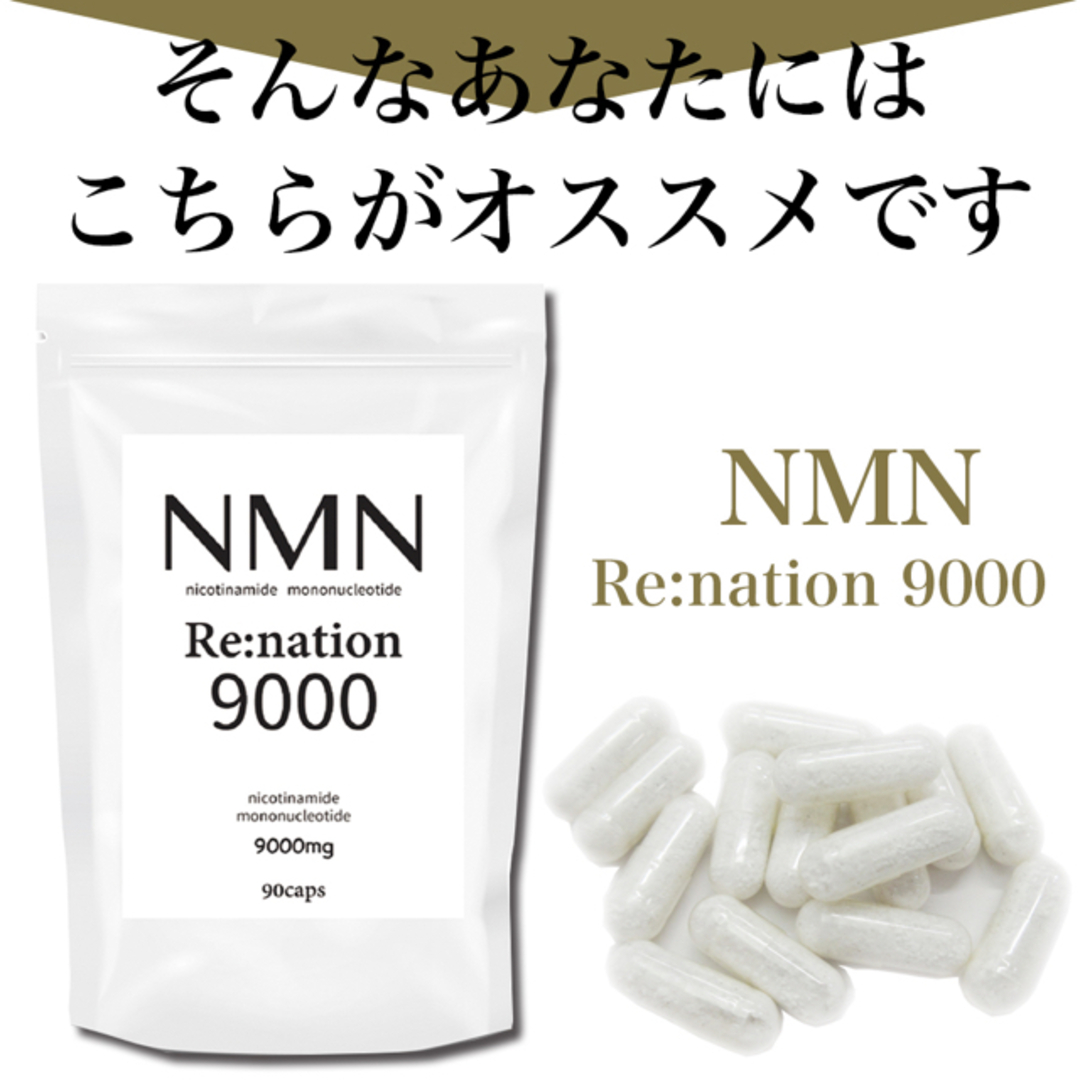 そんなあなたには
こちらがオススメです

NMN
nicotinamide mononucleotide
Re:nation
9000

nicotinamide
mononucleotide
9000mg
90caps

NMN
Re:nation 9000